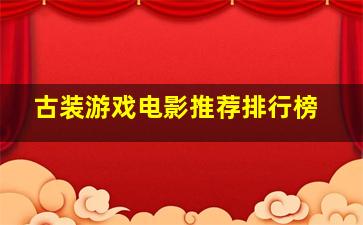 古装游戏电影推荐排行榜